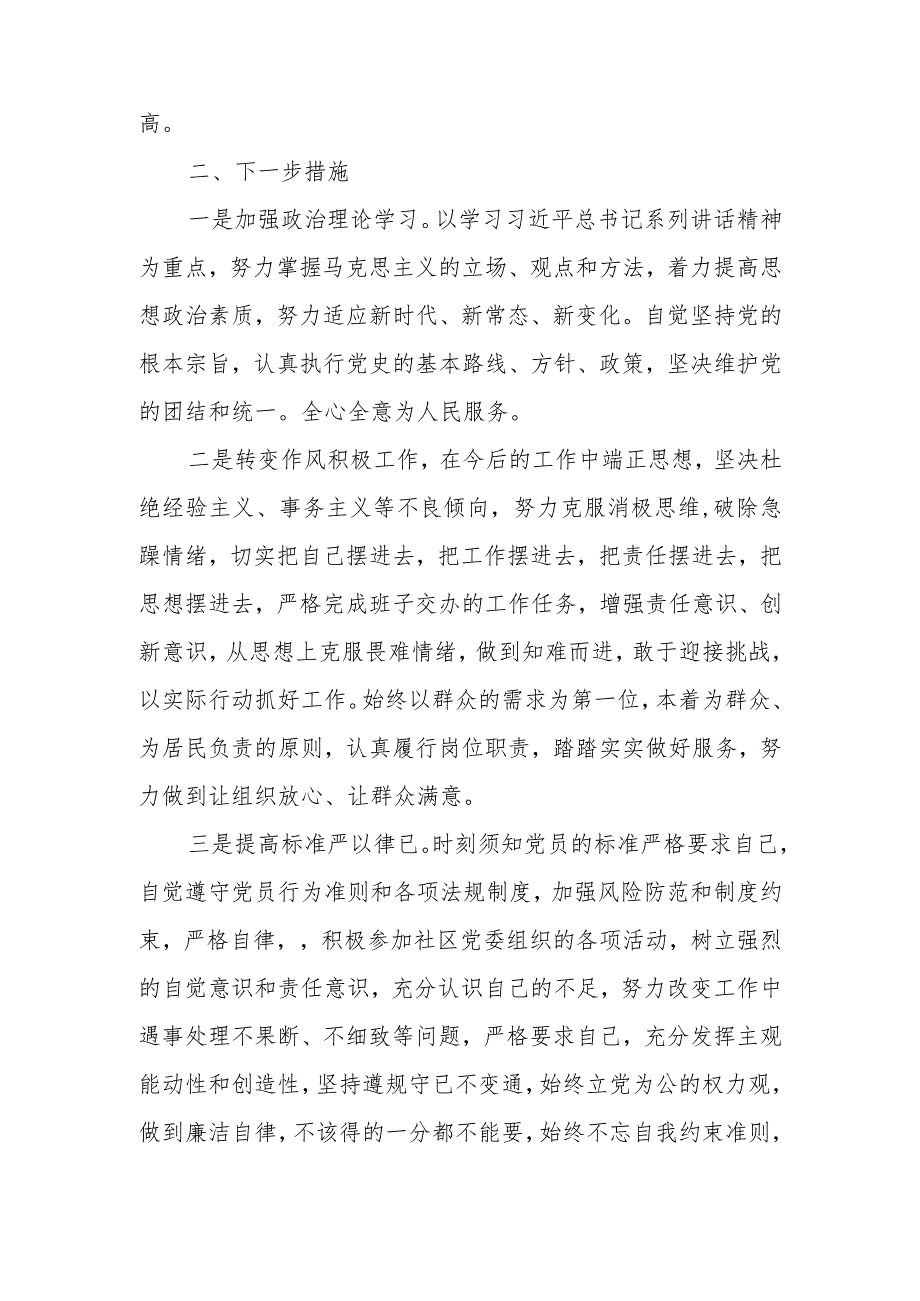 高。

二、下一步措施

一是加强政治理论学习。以学习习近平总书记系列讲话精神为重点，努力掌握马克思主义的立场、观点和方法，着力提高思想政治素质，努力适应新时代、新常态、新变化。自觉坚持党的根本宗旨，认真执行党史的基本路线、方针、政策，坚决维护党的团结和统一。全心全意为人民服务。

二是转变作风积极工作，在今后的工作中端正思想，坚决杜绝经验主义、事务主义等不良倾向，努力克服消极思维，破除急躁情绪，切实把自己摆进去，把工作摆进去，把责任摆进去，把思想摆进去，严格完成班子交办的工作任务，增强责任意识、创新意识，从思想上克服畏难情绪，做到知难而进，敢于迎接挑战，以实际行动抓好工作。始终以群众的需求为第一位，本着为群众、为居民负责的原则，认真履行岗位职责，踏踏实实做好服务，努力做到让组织放心、让群众满意。

三是提高标准严以律已。时刻须知党员的标准严格要求自己，自觉遵守党员行为准则和各项法规制度，加强风险防范和制度约束，严格自律，，积极参加社区党委组织的各项活动，树立强烈的自觉意识和责任意识，充分认识自己的不足，努力改变工作中遇事处理不果断、不细致等问题，严格要求自己，充分发挥主观能动性和创造性，坚持遵规守已不变通，始终立党为公的权力观，做到廉洁自律，不该得的一分都不能要，始终不忘自我约束准则，